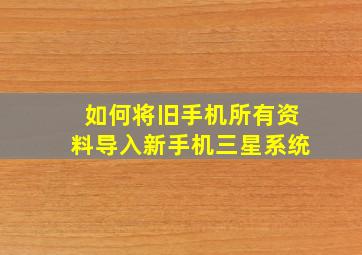 如何将旧手机所有资料导入新手机三星系统